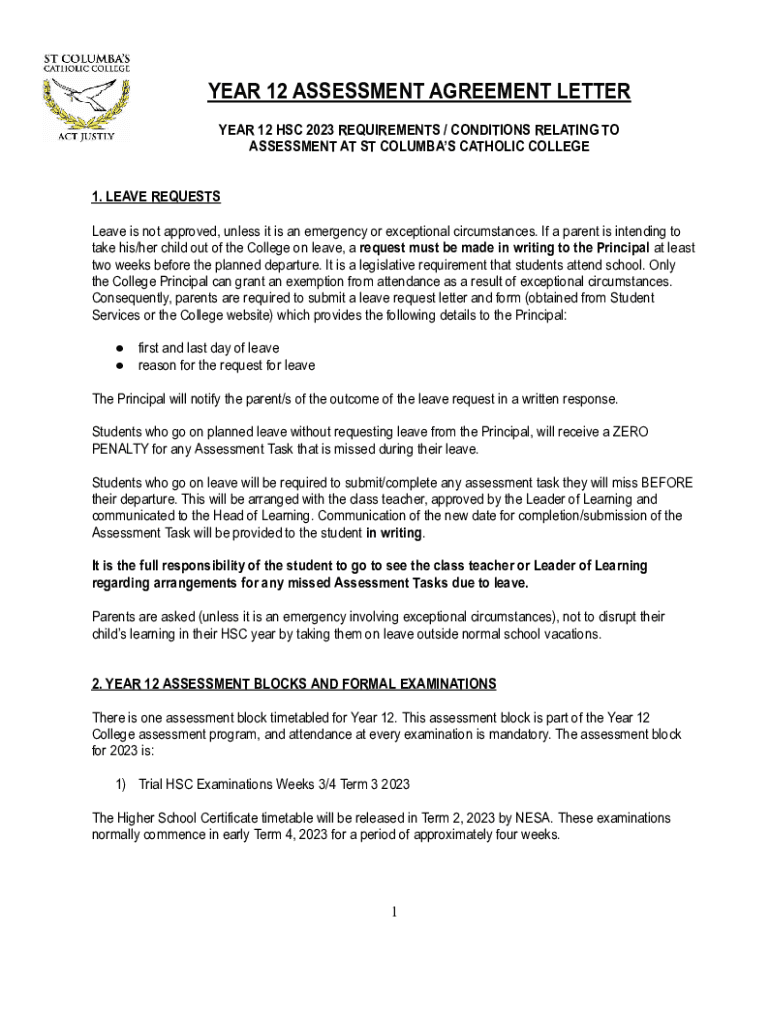 ST COLUMBA'S
CATHOLIC COLLEGE
ACT JUSTLY

YEAR 12 ASSESSMENT AGREEMENT LETTER

YEAR 12 HSC 2023 REQUIREMENTS / CONDITIONS RELATING TO ASSESSMENT AT ST COLUMBA'S CATHOLIC COLLEGE

1. LEAVE REQUESTS

Leave is not approved, unless it is an emergency or exceptional circumstances. If a parent is intending to take his/her child out of the College on leave, a request must be made in writing to the Principal at least two weeks before the planned departure. It is a legislative requirement that students attend school. Only the College Principal can grant an exemption from attendance as a result of exceptional circumstances. Consequently, parents are required to submit a leave request letter and form (obtained from Student Services or the College website) which provides the following details to the Principal:

● first and last day of leave
● reason for the request for leave

The Principal will notify the parent/s of the outcome of the leave request in a written response.

Students who go on planned leave without requesting leave from the Principal, will receive a ZERO PENALTY for any Assessment Task that is missed during their leave.

Students who go on leave will be required to submit/complete any assessment task they will miss BEFORE their departure. This will be arranged with the class teacher, approved by the Leader of Learning and communicated to the Head of Learning. Communication of the new date for completion/submission of the Assessment Task will be provided to the student in writing.

It is the full responsibility of the student to go to see the class teacher or Leader of Learning regarding arrangements for any missed Assessment Tasks due to leave.

Parents are asked (unless it is an emergency involving exceptional circumstances), not to disrupt their child's learning in their HSC year by taking them on leave outside normal school vacations.

2. YEAR 12 ASSESSMENT BLOCKS AND FORMAL EXAMINATIONS

There is one assessment block timetabled for Year 12. This assessment block is part of the Year 12 College assessment program, and attendance at every examination is mandatory. The assessment block for 2023 is:

1) Trial HSC Examinations Weeks 3/4 Term 3 2023

The Higher School Certificate timetable will be released in Term 2, 2023 by NESA. These examinations normally commence in early Term 4, 2023 for a period of approximately four weeks.

1